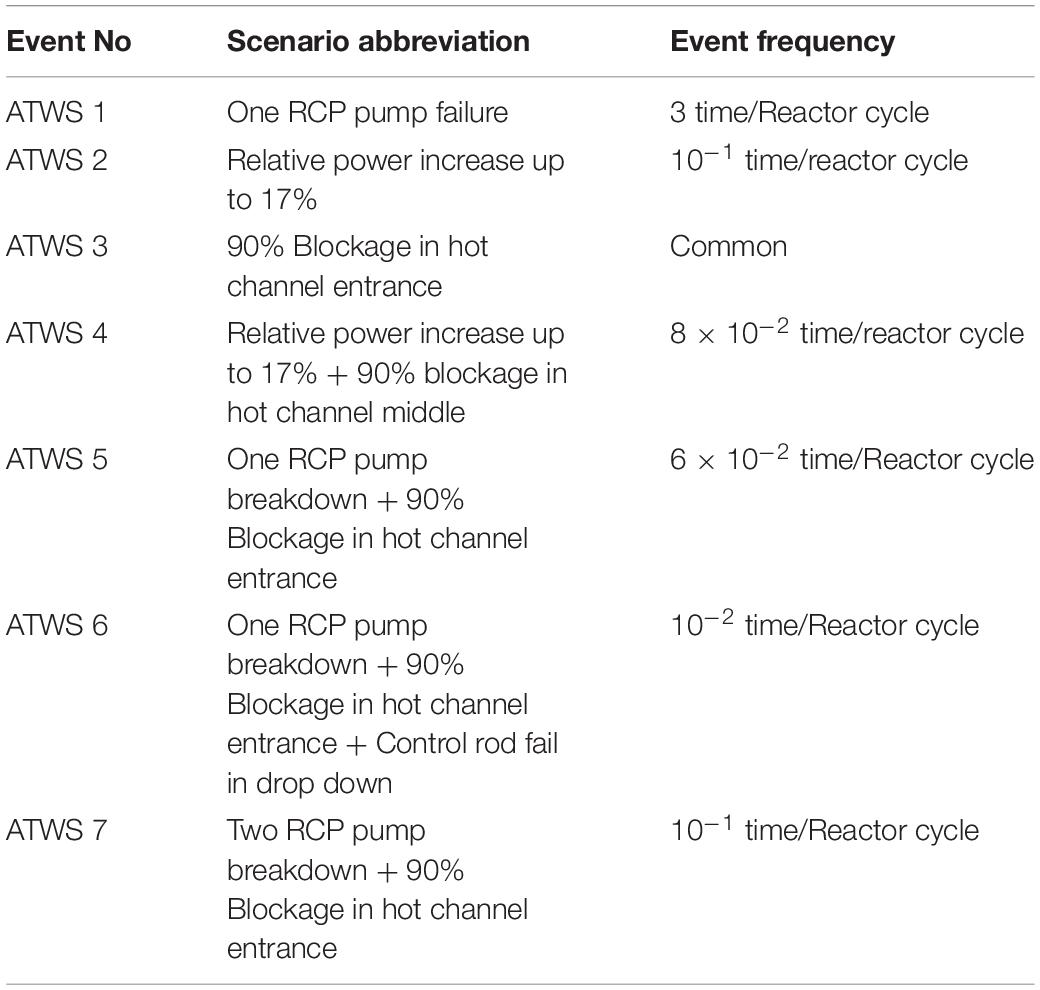 | Event No | Scenario abbreviation | Event frequency |
|---|---|---|
| ATWS 1 | One RCP pump failure | 3 time/Reactor cycle |
| ATWS 2 | Relative power increase up to 17% | $10^{-1}$ time/reactor cycle |
| ATWS 3 | 90% Blockage in hot channel entrance | Common |
| ATWS 4 | Relative power increase up to 17% + 90% blockage in hot channel middle | $8 \times 10^{-2}$ time/reactor cycle |
| ATWS 5 | One RCP pump breakdown + 90% Blockage in hot channel entrance | $6 \times 10^{-2}$ time/Reactor cycle |
| ATWS 6 | One RCP pump breakdown + 90% Blockage in hot channel entrance + Control rod fail in drop down | $10^{-2}$ time/Reactor cycle |
| ATWS 7 | Two RCP pump breakdown + 90% Blockage in hot channel entrance | $10^{-1}$ time/Reactor cycle |